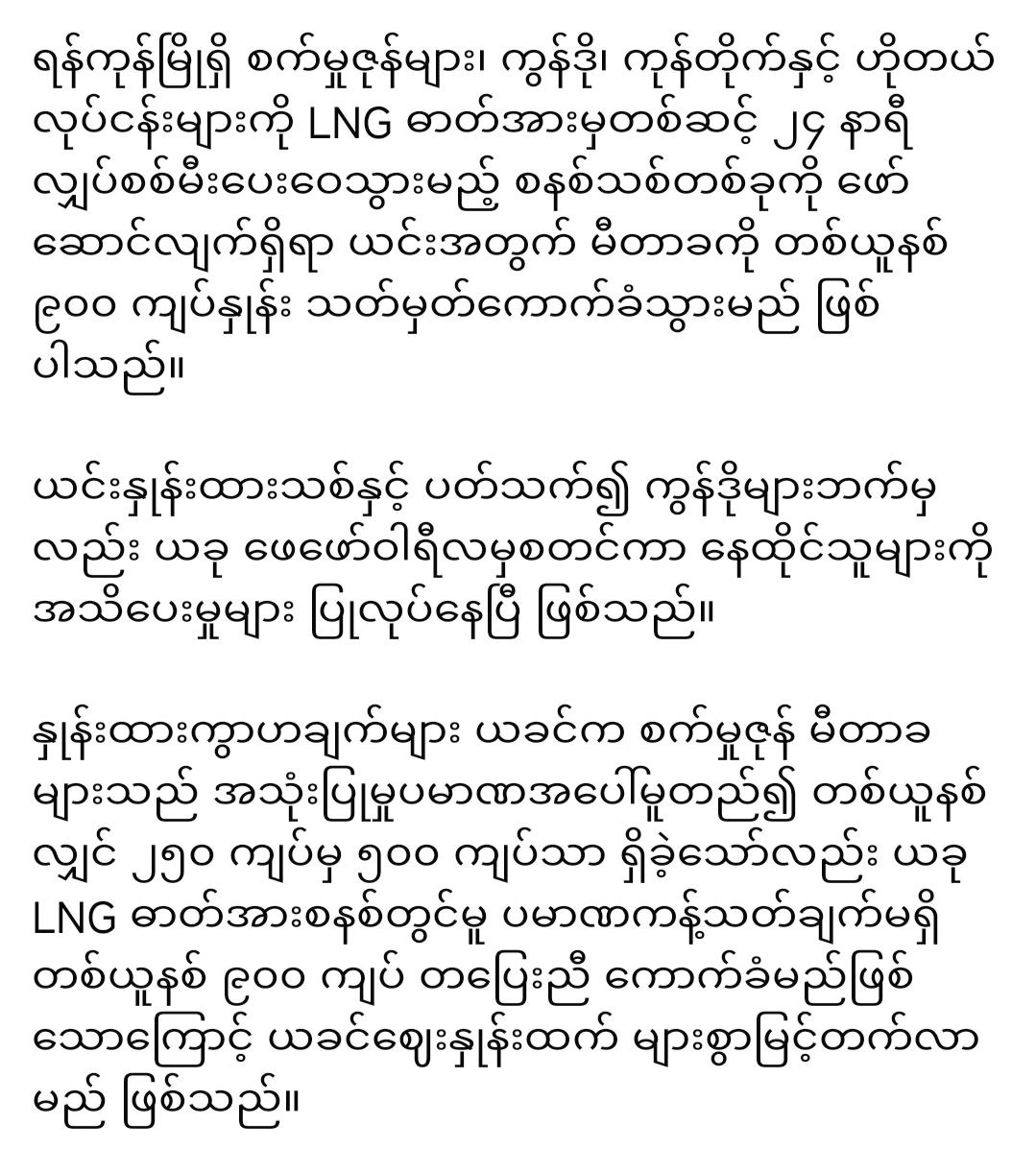 ရန်ကုန်မြို့ရှိ စက်မှုဇုန်များ၊ ကွန်ဒို၊ ကုန်တိုက်နှင့် ဟိုတယ်လုပ်ငန်းများကို LNG ဓာတ်အားမှတစ်ဆင့် ၂၄ နာရီ လျှပ်စစ်မီးပေးဝေသွားမည့် စနစ်သစ်တစ်ခုကို ဖော်ဆောင်လျက်ရှိရာ ယင်းအတွက် မီတာခကို တစ်ယူနစ် ၉၀၀ ကျပ်နှုန်း သတ်မှတ်ကောက်ခံသွားမည် ဖြစ်ပါသည်။

ယင်းနှုန်းထားသစ်နှင့် ပတ်သက်၍ ကွန်ဒိုများဘက်မှလည်း ယခု ဖေဖော်ဝါရီလမှစတင်ကာ နေထိုင်သူများကို အသိပေးမှုများ ပြုလုပ်နေပြီ ဖြစ်သည်။

နှုန်းထားကွာဟချက်များ ယခင်က စက်မှုဇုန် မီတာခများသည် အသုံးပြုမှုပမာဏအပေါ်မူတည်၍ တစ်ယူနစ်လျှင် ၂၅၀ ကျပ်မှ ၅၀၀ ကျပ်သာ ရှိခဲ့သော်လည်း ယခု LNG ဓာတ်အားစနစ်တွင်မူ ပမာဏကန့်သတ်ချက်မရှိ တစ်ယူနစ် ၉၀၀ ကျပ် တပြေးညီ ကောက်ခံမည်ဖြစ်သောကြောင့် ယခင်ဈေးနှုန်းထက် များစွာမြင့်တက်လာမည် ဖြစ်သည်။